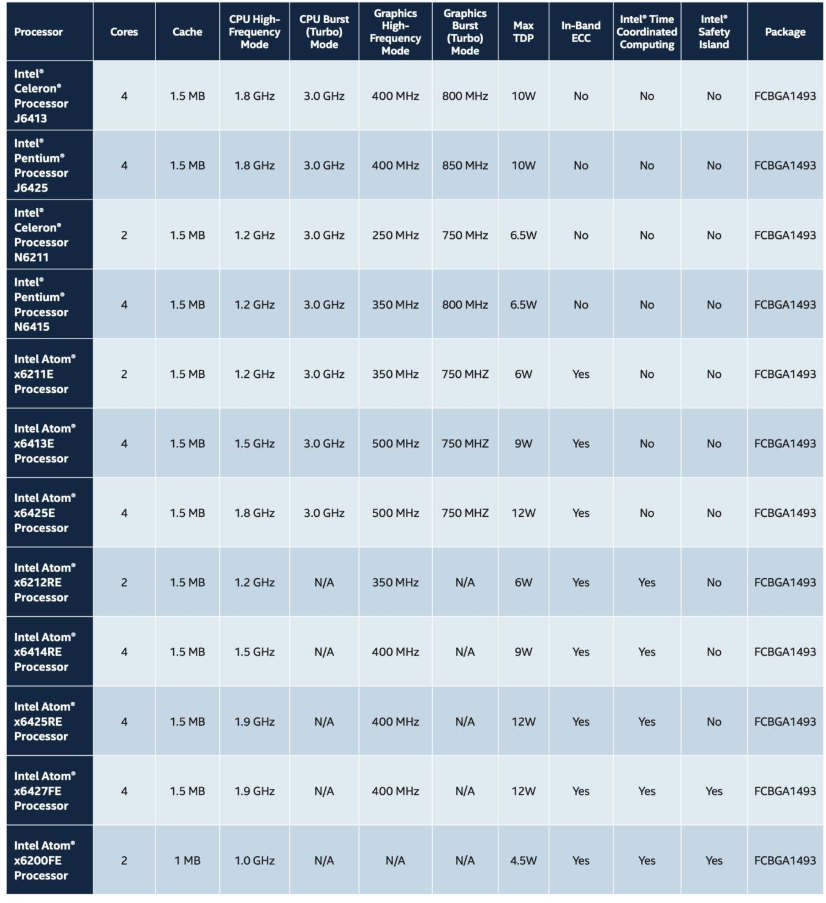 | Processor | Cores | Cache | CPU High-Frequency Mode | CPU Burst (Turbo) Mode | Graphics High-Frequency Mode | Graphics Burst (Turbo) Mode | Max TDP | In-Band ECC | Intel® Time Coordinated Computing | Intel® Safety Island | Package |
|---|---|---|---|---|---|---|---|---|---|---|---|
| Intel® Celeron® Processor J6413 | 4 | 1.5 MB | 1.8 GHz | 3.0 GHz | 400 MHz | 800 MHz | 10W | No | No | No | FCBGA1493 |
| Intel® Pentium® Processor J6425 | 4 | 1.5 MB | 1.8 GHz | 3.0 GHz | 400 MHz | 850 MHz | 10W | No | No | No | FCBGA1493 |
| Intel® Celeron® Processor N6211 | 2 | 1.5 MB | 1.2 GHz | 3.0 GHz | 250 MHz | 750 MHz | 6.5W | No | No | No | FCBGA1493 |
| Intel® Pentium® Processor N6415 | 4 | 1.5 MB | 1.2 GHz | 3.0 GHz | 350 MHz | 800 MHz | 6.5W | No | No | No | FCBGA1493 |
| Intel Atom® x6211E Processor | 2 | 1.5 MB | 1.2 GHz | 3.0 GHz | 350 MHz | 750 MHZ | 6W | Yes | No | No | FCBGA1493 |
| Intel Atom® x6413E Processor | 4 | 1.5 MB | 1.5 GHz | 3.0 GHz | 500 MHz | 750 MHZ | 9W | Yes | No | No | FCBGA1493 |
| Intel Atom® x6425E Processor | 4 | 1.5 MB | 1.8 GHz | 3.0 GHz | 500 MHz | 750 MHZ | 12W | Yes | No | No | FCBGA1493 |
| Intel Atom® x6212RE Processor | 2 | 1.5 MB | 1.2 GHz | N/A | 350 MHz | N/A | 6W | Yes | Yes | No | FCBGA1493 |
| Intel Atom® x6414RE Processor | 4 | 1.5 MB | 1.5 GHz | N/A | 400 MHz | N/A | 9W | Yes | Yes | No | FCBGA1493 |
| Intel Atom® x6425RE Processor | 4 | 1.5 MB | 1.9 GHz | N/A | 400 MHz | N/A | 12W | Yes | Yes | No | FCBGA1493 |
| Intel Atom® x6427FE Processor | 4 | 1.5 MB | 1.9 GHz | N/A | 400 MHz | N/A | 12W | Yes | Yes | Yes | FCBGA1493 |
| Intel Atom® x6200FE Processor | 2 | 1 MB | 1.0 GHz | N/A | N/A | N/A | 4.5W | Yes | Yes | Yes | FCBGA1493 |